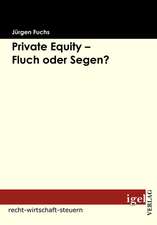 Jürgen Fuchs

Private Equity –
Fluch oder Segen?

igel
VERLAG

recht-wirtschaft-steuern